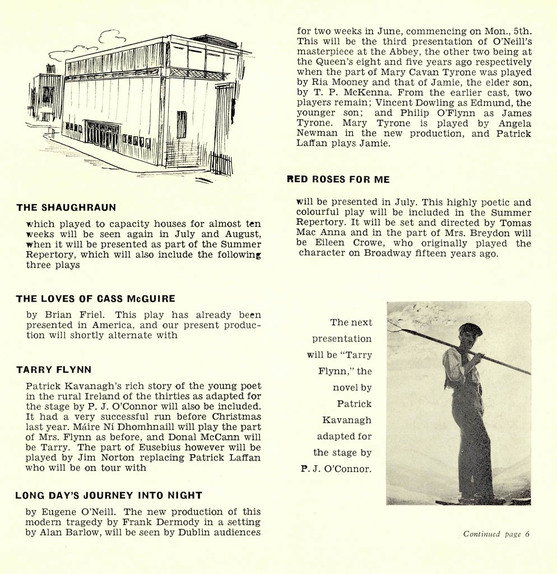 THE SHAUGHRAUN

which played to capacity houses for almost ten weeks will be seen again in July and August, when it will be presented as part of the Summer Repertory, which will also include the following three plays

THE LOVES OF CASS McGUIRE

by Brian Friel. This play has already been presented in America, and our present production will shortly alternate with

TARRY FLYNN

Patrick Kavanagh's rich story of the young poet in the rural Ireland of the thirties as adapted for the stage by P. J. O'Connor will also be included. It had a very successful run before Christmas last year. Máire Ní Dhomhnaill will play the part of Mrs. Flynn as before, and Donal McCann will be Tarry. The part of Eusebius however will be played by Jim Norton replacing Patrick Laffan who will be on tour with

LONG DAY'S JOURNEY INTO NIGHT

by Eugene O'Neill. The new production of this modern tragedy by Frank Dermody in a setting by Alan Barlow, will be seen by Dublin audiences for two weeks in June, commencing on Mon., 5th. This will be the third presentation of O'Neill's masterpiece at the Abbey, the other two being at the Queen's eight and five years ago respectively when the part of Mary Cavan Tyrone was played by Ria Mooney and that of Jamie, the elder son, by T. P. McKenna. From the earlier cast, two players remain; Vincent Dowling as Edmund, the younger son; and Philip O'Flynn as James Tyrone. Mary Tyrone is played by Angela Newman in the new production, and Patrick Laffan plays Jamie.

RED ROSES FOR ME

will be presented in July. This highly poetic and colourful play will be included in the Summer Repertory. It will be set and directed by Tomas Mac Anna and in the part of Mrs. Breydon will be Eileen Crowe, who originally played the character on Broadway fifteen years ago.

The next presentation will be "Tarry Flynn," the novel by Patrick Kavanagh adapted for the stage by P. J. O'Connor.

Continued page 6